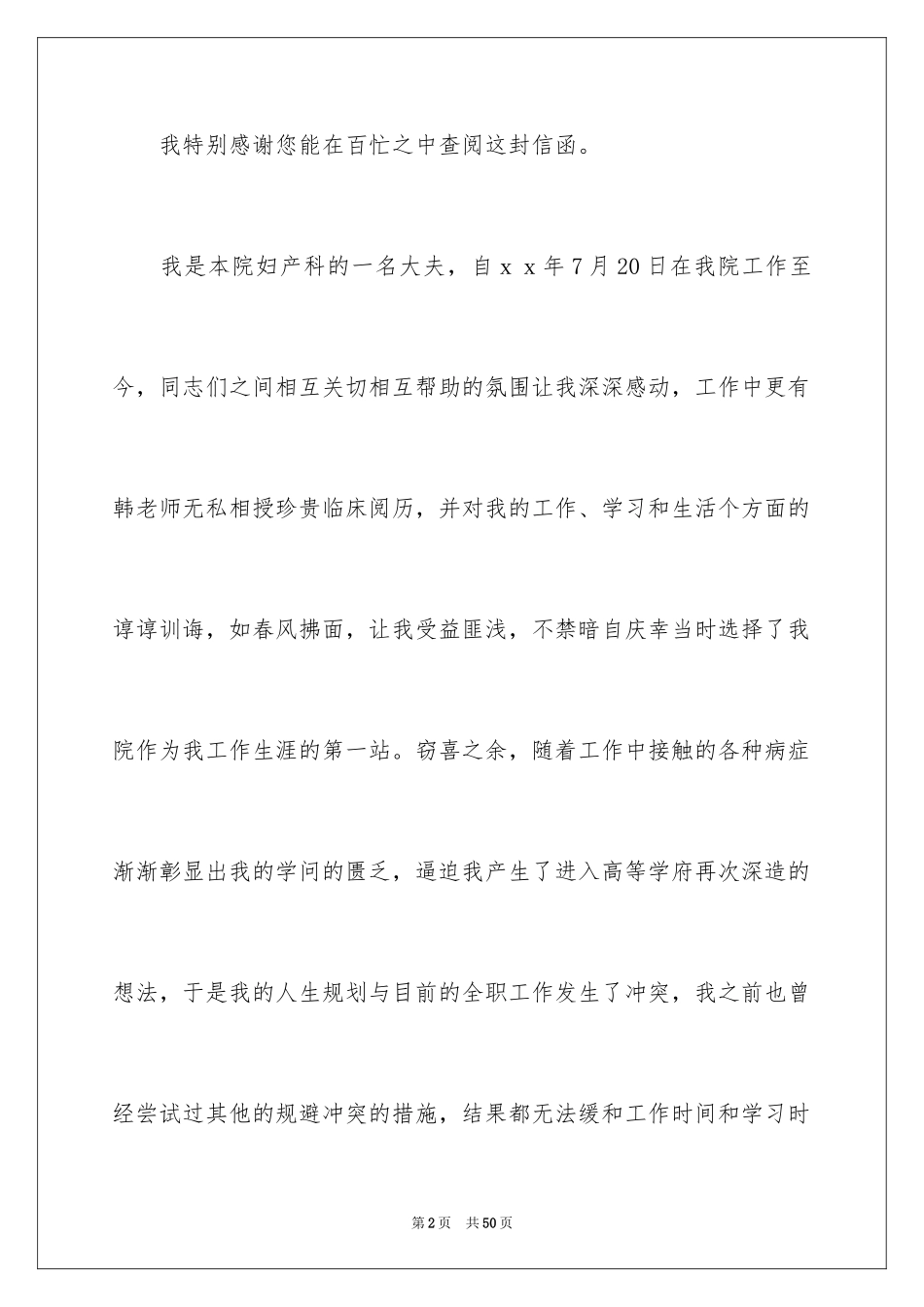 我特别感谢您能在百忙之中查阅这封信函。

我是本院妇产科的一名大夫，自ｘｘ年７月20日在我院工作至今，同志们之间相互关切相互帮助的氛围让我深深感动，工作中更有韩老师无私相授珍贵临床阅历，并对我的工作、学习和生活个方面的谆谆训诲，如春风拂面，让我受益匪浅，不禁暗自庆幸当时选择了我院作为我工作生涯的第一站。窃喜之余，随着工作中接触的各种病症渐渐彰显出我的学问的匮乏，逼迫我产生了进入高等学府再次深造的想法，于是我的人生规划与目前的全职工作发生了冲突，我之前也曾经尝试过其他的规避冲突的措施，结果都无法缓和工作时间和学习时

第2页　共50页